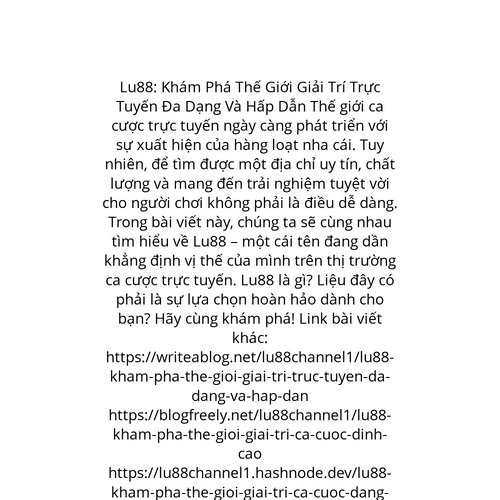 Lu88: Khám Phá Thế Giới Giải Trí Trực Tuyến Đa Dạng Và Hấp Dẫn Thế giới ca cược trực tuyến ngày càng phát triển với sự xuất hiện của hàng loạt nha cái. Tuy nhiên, để tìm được một địa chỉ uy tín, chất lượng và mang đến trải nghiệm tuyệt vời cho người chơi không phải là điều dễ dàng. Trong bài viết này, chúng ta sẽ cùng nhau tìm hiểu về Lu88 – một cái tên đang dần khẳng định vị thế của mình trên thị trường ca cược trực tuyến. Lu88 là gì? Liệu đây có phải là sự lựa chọn hoàn hảo dành cho bạn? Hãy cùng khám phá! Link bài viết khác:
https://writeablog.net/lu88channel1/lu88-kham-pha-the-gioi-giai-tri-truc-tuyen-da-dang-va-hap-dan
https://blogfreely.net/lu88channel1/lu88-kham-pha-the-gioi-giai-tri-ca-cuoc-dinh-cao
https://lu88channel1.hashnode.dev/lu88-kham-pha-the-gioi-giai-tri-ca-cuoc-dang-